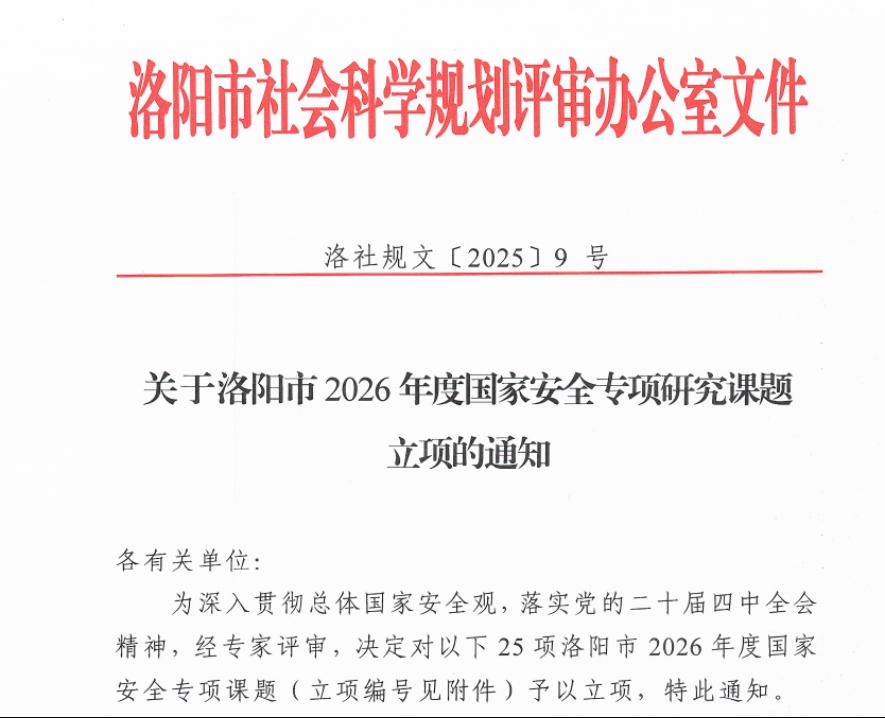 洛阳市社会科学规划评审办公室文件

洛社规文〔2025〕9 号

关于洛阳市 2026 年度国家安全专项研究课题立项的通知

各有关单位：

为深入贯彻总体国家安全观，落实党的二十届四中全会精神，经专家评审，决定对以下 25 项洛阳市 2026 年度国家安全专项课题（立项编号见附件）予以立项，特此通知。